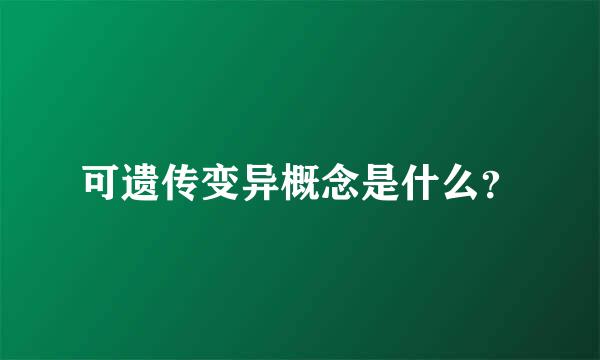 可遗传变异概念是什么?